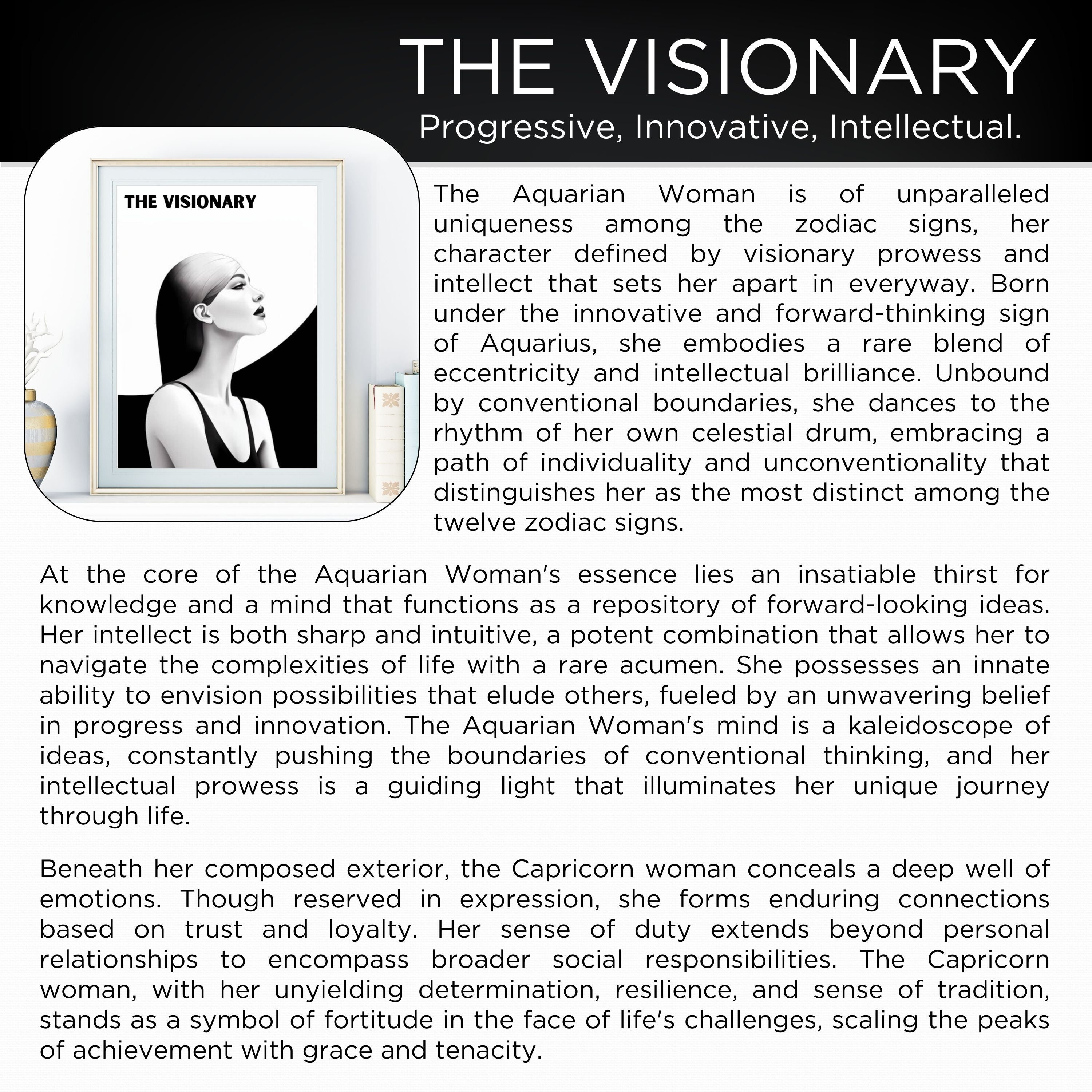 THE VISIONARY
Progressive, Innovative, Intellectual.

THE VISIONARY

The Aquarian Woman is of unparalleled uniqueness among the zodiac signs, her character defined by visionary prowess and intellect that sets her apart in everyway. Born under the innovative and forward-thinking sign of Aquarius, she embodies a rare blend of eccentricity and intellectual brilliance. Unbound by conventional boundaries, she dances to the rhythm of her own celestial drum, embracing a path of individuality and unconventionality that distinguishes her as the most distinct among the twelve zodiac signs.

At the core of the Aquarian Woman's essence lies an insatiable thirst for knowledge and a mind that functions as a repository of forward-looking ideas. Her intellect is both sharp and intuitive, a potent combination that allows her to navigate the complexities of life with a rare acumen. She possesses an innate ability to envision possibilities that elude others, fueled by an unwavering belief in progress and innovation. The Aquarian Woman's mind is a kaleidoscope of ideas, constantly pushing the boundaries of conventional thinking, and her intellectual prowess is a guiding light that illuminates her unique journey through life.

Beneath her composed exterior, the Capricorn woman conceals a deep well of emotions. Though reserved in expression, she forms enduring connections based on trust and loyalty. Her sense of duty extends beyond personal relationships to encompass broader social responsibilities. The Capricorn woman, with her unyielding determination, resilience, and sense of tradition, stands as a symbol of fortitude in the face of life's challenges, scaling the peaks of achievement with grace and tenacity.